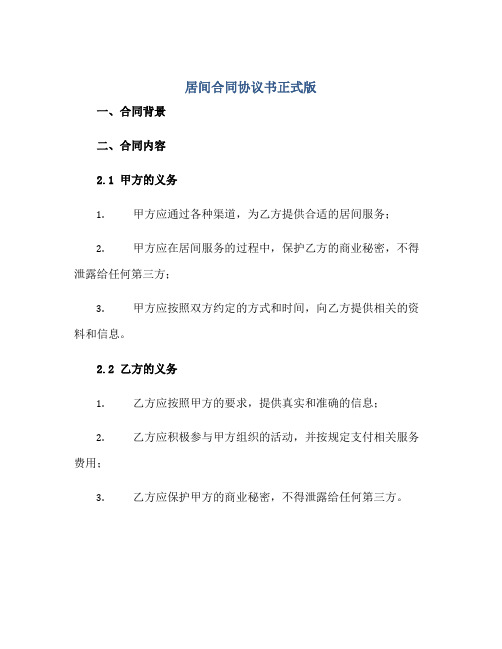 居间合同协议书正式版

一、合同背景

二、合同内容

2.1 甲方的义务

1. 甲方应通过各种渠道，为乙方提供合适的居间服务；

2. 甲方应在居间服务的过程中，保护乙方的商业秘密，不得泄露给任何第三方；

3. 甲方应按照双方约定的方式和时间，向乙方提供相关的资料和信息。

2.2 乙方的义务

1. 乙方应按照甲方的要求，提供真实和准确的信息；

2. 乙方应积极参与甲方组织的活动，并按规定支付相关服务费用；

3. 乙方应保护甲方的商业秘密，不得泄露给任何第三方。